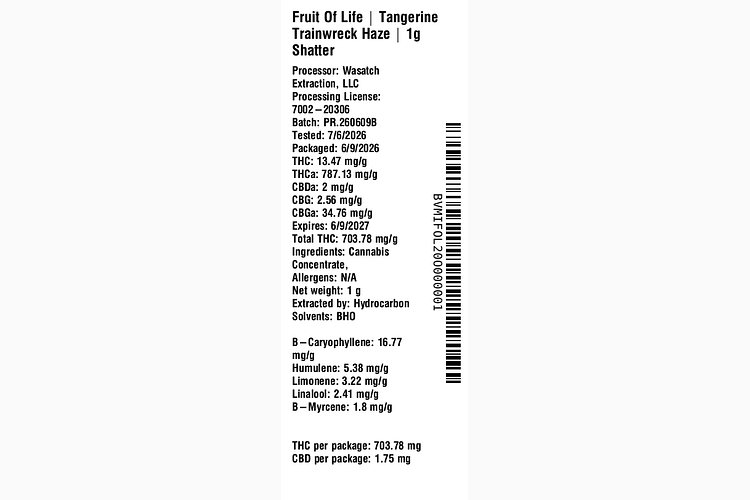 Fruit Of Life | Tangerine Trainwreck Haze | 1g Shatter

Processor: Wasatch Extraction, LLC
Processing License: 7002–20306
Batch: PR.260609B
Tested: 7/6/2026
Packaged: 6/9/2026
THC: 13.47 mg/g
THCa: 787.13 mg/g
CBDa: 2 mg/g
CBG: 2.56 mg/g
CBGa: 34.76 mg/g
Expires: 6/9/2027
Total THC: 703.78 mg/g
Ingredients: Cannabis Concentrate,
Allergens: N/A
Net weight: 1 g
Extracted by: Hydrocarbon
Solvents: BHO

B–Caryophyllene: 16.77 mg/g
Humulene: 5.38 mg/g
Limonene: 3.22 mg/g
Linalool: 2.41 mg/g
B–Myrcene: 1.8 mg/g

THC per package: 703.78 mg
CBD per package: 1.75 mg

BVMIFOL200000001